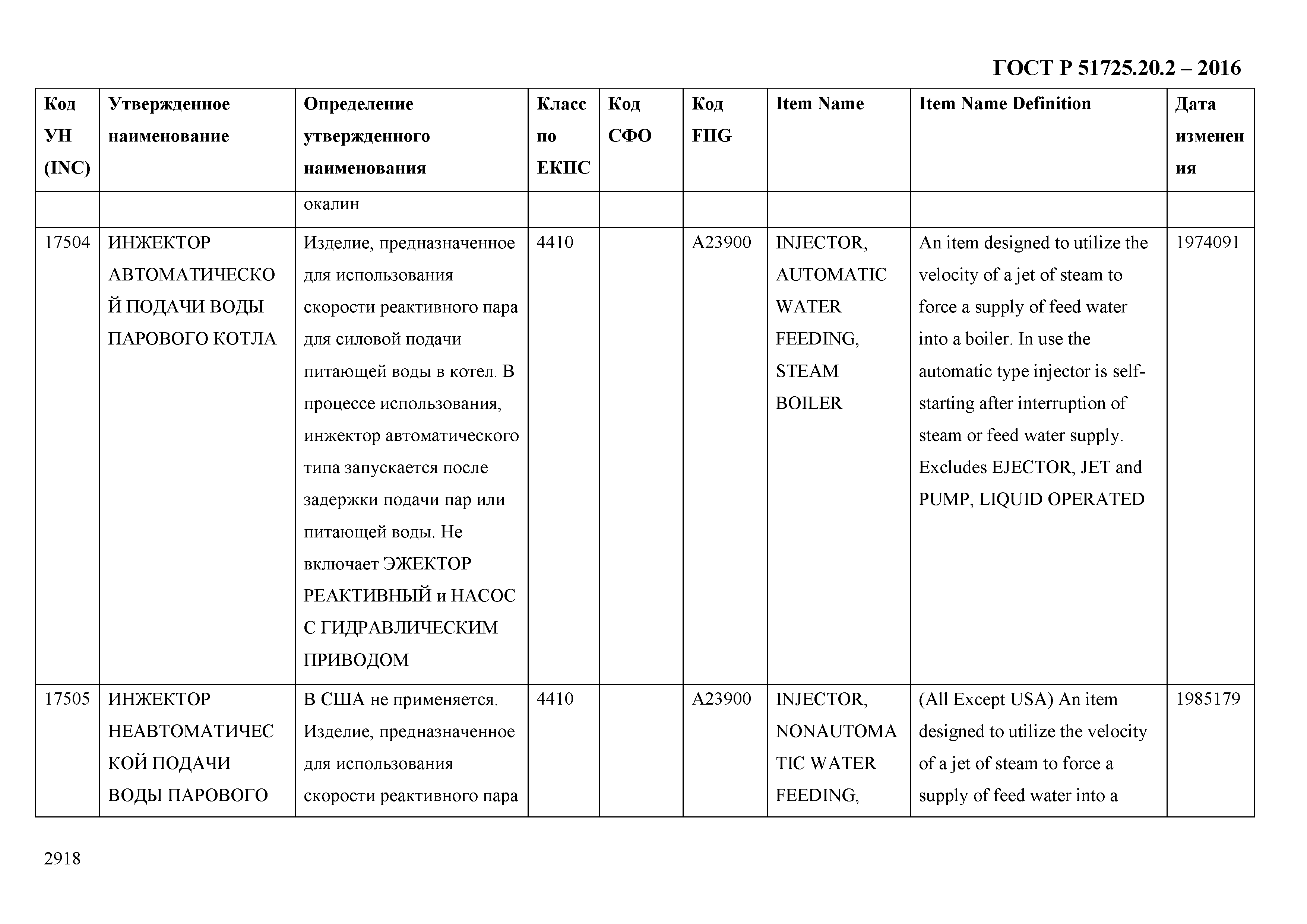 ГОСТ Р 51725.20.2 – 2016

| Код УН (INC) | Утвержденное наименование | Определение утвержденного наименования | Класс по ЕКПС | Код СФО | Код FIIG | Item Name | Item Name Definition | Дата изменения |
|---|---|---|---|---|---|---|---|---|
| | | окалин | | | | | | |
| 17504 | ИНЖЕКТОР АВТОМАТИЧЕСКОЙ ПОДАЧИ ВОДЫ ПАРОВОГО КОТЛА | Изделие, предназначенное для использования скорости реактивного пара для силовой подачи питающей воды в котел. В процессе использования, инжектор автоматического типа запускается после задержки подачи пар или питающей воды. Не включает ЭЖЕКТОР РЕАКТИВНЫЙ и НАСОС С ГИДРАВЛИЧЕСКИМ ПРИВОДОМ | 4410 | | A23900 | INJECTOR, AUTOMATIC WATER FEEDING, STEAM BOILER | An item designed to utilize the velocity of a jet of steam to force a supply of feed water into a boiler. In use the automatic type injector is self-starting after interruption of steam or feed water supply. Excludes EJECTOR, JET and PUMP, LIQUID OPERATED | 1974091 |
| 17505 | ИНЖЕКТОР НЕАВТОМАТИЧЕСКОЙ ПОДАЧИ ВОДЫ ПАРОВОГО | В США не применяется. Изделие, предназначенное для использования скорости реактивного пара | 4410 | | A23900 | INJECTOR, NONAUTOMATIC WATER FEEDING, | (All Except USA) An item designed to utilize the velocity of a jet of steam to force a supply of feed water into a | 1985179 |

2918